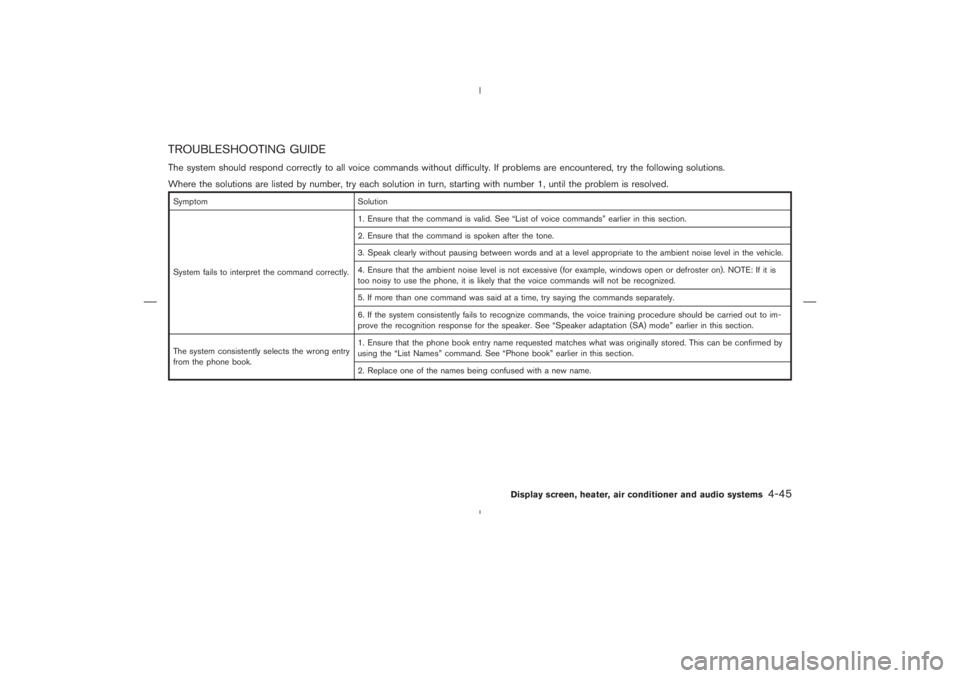 TROUBLESHOOTING GUIDE

The system should respond correctly to all voice commands without difficulty. If problems are encountered, try the following solutions.

Where the solutions are listed by number, try each solution in turn, starting with number 1, until the problem is resolved.

| Symptom | Solution |
|---|---|
| System fails to interpret the command correctly. | 1. Ensure that the command is valid. See "List of voice commands" earlier in this section. |
| | 2. Ensure that the command is spoken after the tone. |
| | 3. Speak clearly without pausing between words and at a level appropriate to the ambient noise level in the vehicle. |
| | 4. Ensure that the ambient noise level is not excessive (for example, windows open or defroster on). NOTE: If it is too noisy to use the phone, it is likely that the voice commands will not be recognized. |
| | 5. If more than one command was said at a time, try saying the commands separately. |
| | 6. If the system consistently fails to recognize commands, the voice training procedure should be carried out to improve the recognition response for the speaker. See "Speaker adaptation (SA) mode" earlier in this section. |
| The system consistently selects the wrong entry from the phone book. | 1. Ensure that the phone book entry name requested matches what was originally stored. This can be confirmed by using the "List Names" command. See "Phone book" earlier in this section. |
| | 2. Replace one of the names being confused with a new name. |

Display screen, heater, air conditioner and audio systems 4-45

carmanualsonline.info